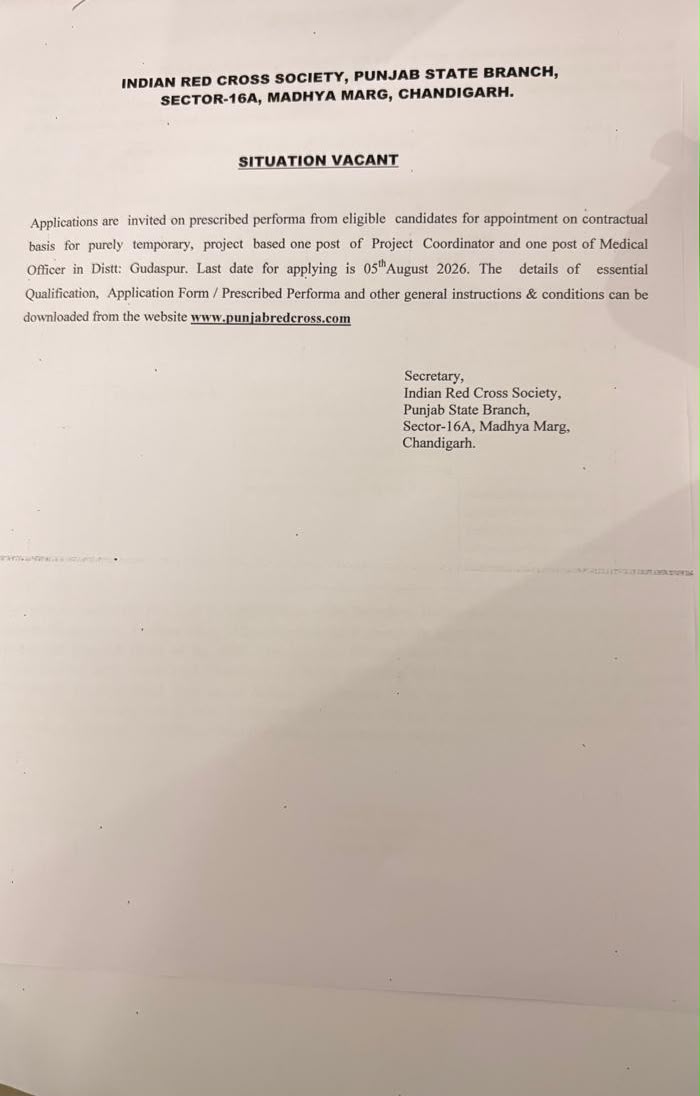 INDIAN RED CROSS SOCIETY, PUNJAB STATE BRANCH, SECTOR-16A, MADHYA MARG, CHANDIGARH.

SITUATION VACANT

Applications are invited on prescribed performa from eligible candidates for appointment on contractual basis for purely temporary, project based one post of Project Coordinator and one post of Medical Officer in Distt: Gudaspur. Last date for applying is 05$^{th}$August 2026. The details of essential Qualification, Application Form / Prescribed Performa and other general instructions & conditions can be downloaded from the website www.punjabredcross.com

Secretary,
Indian Red Cross Society,
Punjab State Branch,
Sector-16A, Madhya Marg,
Chandigarh.